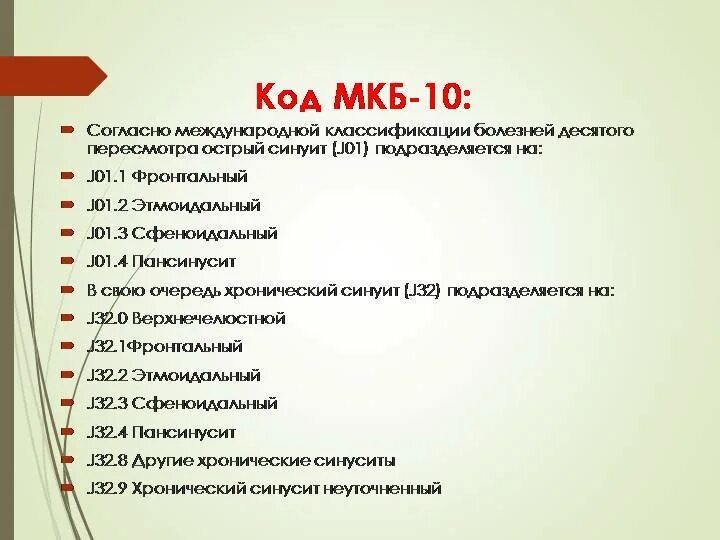 Код МКБ-10:

Согласно международной классификации болезней десятого пересмотра острый синуит (J01) подразделяется на:

J01.1 Фронтальный

J01.2 Этмоидальный

J01.3 Сфеноидальный

J01.4 Пансинусит

В свою очередь хронический синуит (J32) подразделяется на:

J32.0 Верхнечелюстной

J32.1Фронтальный

J32.2 Этмоидальный

J32.3 Сфеноидальный

J32.4 Пансинусит

J32.8 Другие хронические синуситы

J32.9 Хронический синусит неуточненный